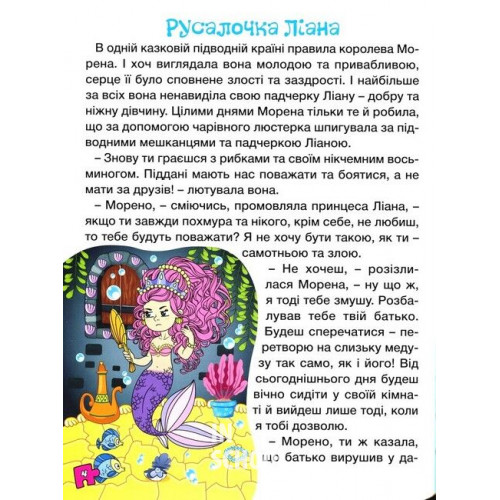 Русалочка Ліана

В одній казковій підводній країні правила королева Морена. І хоч виглядала вона молодою та привабливою, серце її було сповнене злості та заздрості. І найбільше за всіх вона ненавиділа свою падчерку Ліану – добру та ніжну дівчину. Цілими днями Морена тільки те й робила, що за допомогою чарівного люстерка шпигувала за підводними мешканцями та падчеркою Ліаною.

– Знову ти граєшся з рибками та своїм нікчемним восьминогом. Піддані мають нас поважати та боятися, а не мати за друзів! – лютувала вона.

– Морено, – сміючись, промовляла принцеса Ліана, – якщо ти завжди похмура та нікого, крім себе, не любиш, то тебе будуть поважати? Я не хочу бути такою, як ти – самотньою та злою.

– Не хочеш, – розізлилася Морена, – ну що ж, я тоді тебе змушу. Розбалував тебе твій батько. Будеш сперечатися – перетворю на слизьку медузу так само, як і його! Від сьогоднішнього дня будеш вічно сидіти у своїй кімнаті й вийдеш лише тоді, коли я тобі дозволю.

– Морено, ти ж казала, що батько вирушив у да-

4